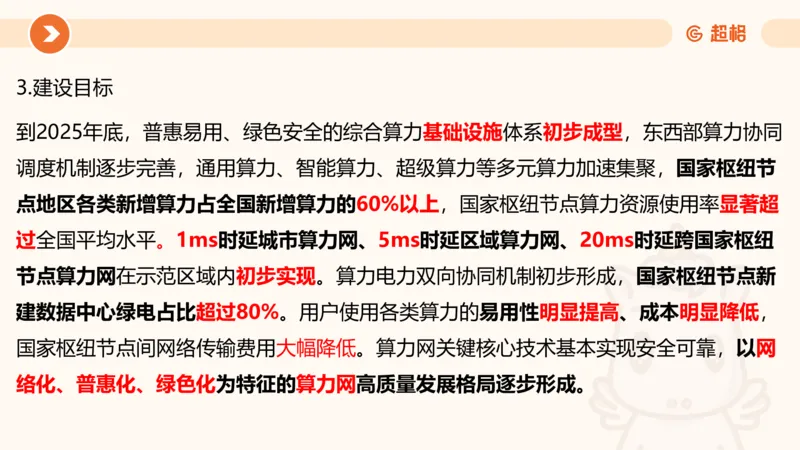 超格

3.建设目标

到2025年底，普惠易用、绿色安全的综合算力基础设施体系初步成型，东西部算力协同调度机制逐步完善，通用算力、智能算力、超级算力等多元算力加速集聚，国家枢纽节点地区各类新增算力占全国新增算力的60%以上，国家枢纽节点算力资源使用率显著超过全国平均水平。1ms时延城市算力网、5ms时延区域算力网、20ms时延跨国家枢纽节点算力网在示范区域内初步实现。算力电力双向协同机制初步形成，国家枢纽节点新建数据中心绿电占比超过80%。用户使用各类算力的易用性明显提高、成本明显降低，国家枢纽节点间网络传输费用大幅降低。算力网关键核心技术基本实现安全可靠，以网络化、普惠化、绿色化为特征的算力网高质量发展格局逐步形成。